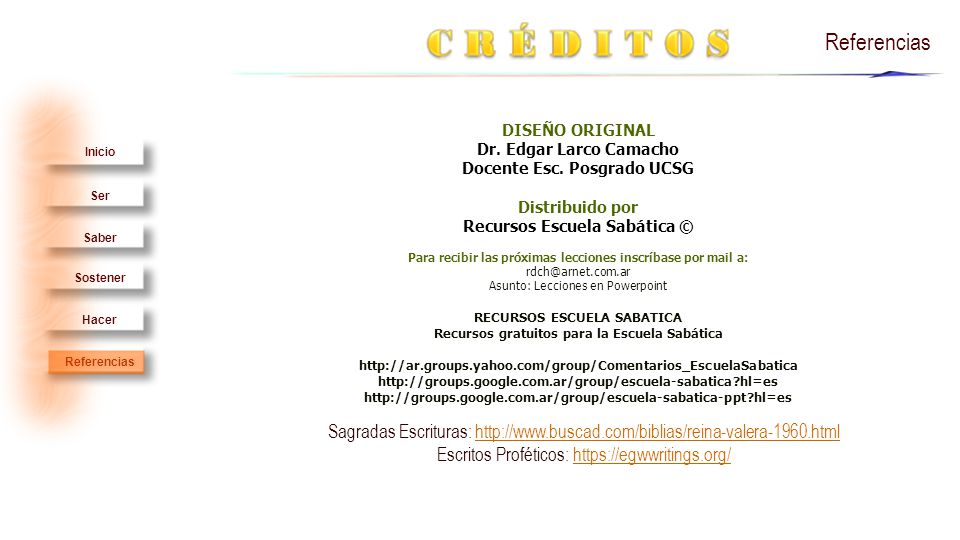 CRÉDITOS

Referencias

Inicio

Ser

Saber

Sostener

Hacer

Referencias

DISEÑO ORIGINAL
Dr. Edgar Larco Camacho
Docente Esc. Posgrado UCSG

Distribuido por
Recursos Escuela Sabática ©

Para recibir las próximas lecciones inscríbase por mail a:
rdch@arnet.com.ar
Asunto: Lecciones en Powerpoint

RECURSOS ESCUELA SABATICA
Recursos gratuitos para la Escuela Sabática

http://ar.groups.yahoo.com/group/Comentarios_EscuelaSabatica
http://groups.google.com.ar/group/escuela-sabatica?hl=es
http://groups.google.com.ar/group/escuela-sabatica-ppt?hl=es

Sagradas Escrituras: http://www.buscad.com/biblias/reina-valera-1960.html
Escritos Proféticos: https://egwwritings.org/